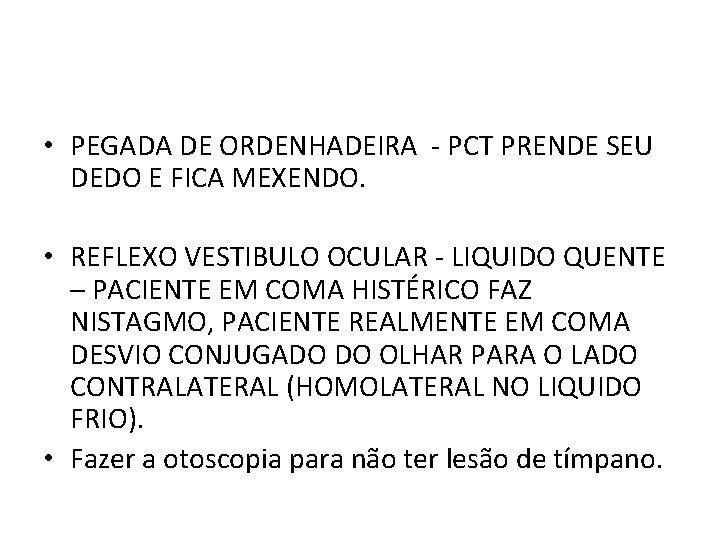 • PEGADA DE ORDENHADEIRA - PCT PRENDE SEU DEDO E FICA MEXENDO.

• REFLEXO VESTIBULO OCULAR - LIQUIDO QUENTE – PACIENTE EM COMA HISTÉRICO FAZ NISTAGMO, PACIENTE REALMENTE EM COMA DESVIO CONJUGADO DO OLHAR PARA O LADO CONTRALATERAL (HOMOLATERAL NO LIQUIDO FRIO).

• Fazer a otoscopia para não ter lesão de tímpano.